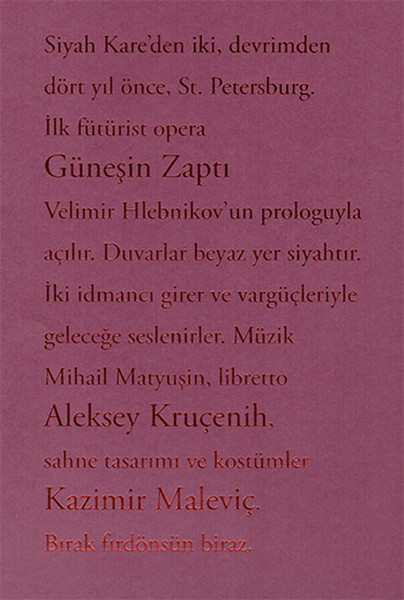 Siyah Kare'den iki, devrimden dört yıl önce, St. Petersburg. İlk fütürist opera

Güneşin Zaptı

Velimir Hlebnikov'un prologuyla açılır. Duvarlar beyaz yer siyahtır. İki idmancı girer ve vargüçleriyle geleceğe seslenirler. Müzik Mihail Matyuşin, libretto

Aleksey Kruçenih,

sahne tasarımı ve kostümler

Kazimir Maleviç.

Bırak fırdönsün biraz.